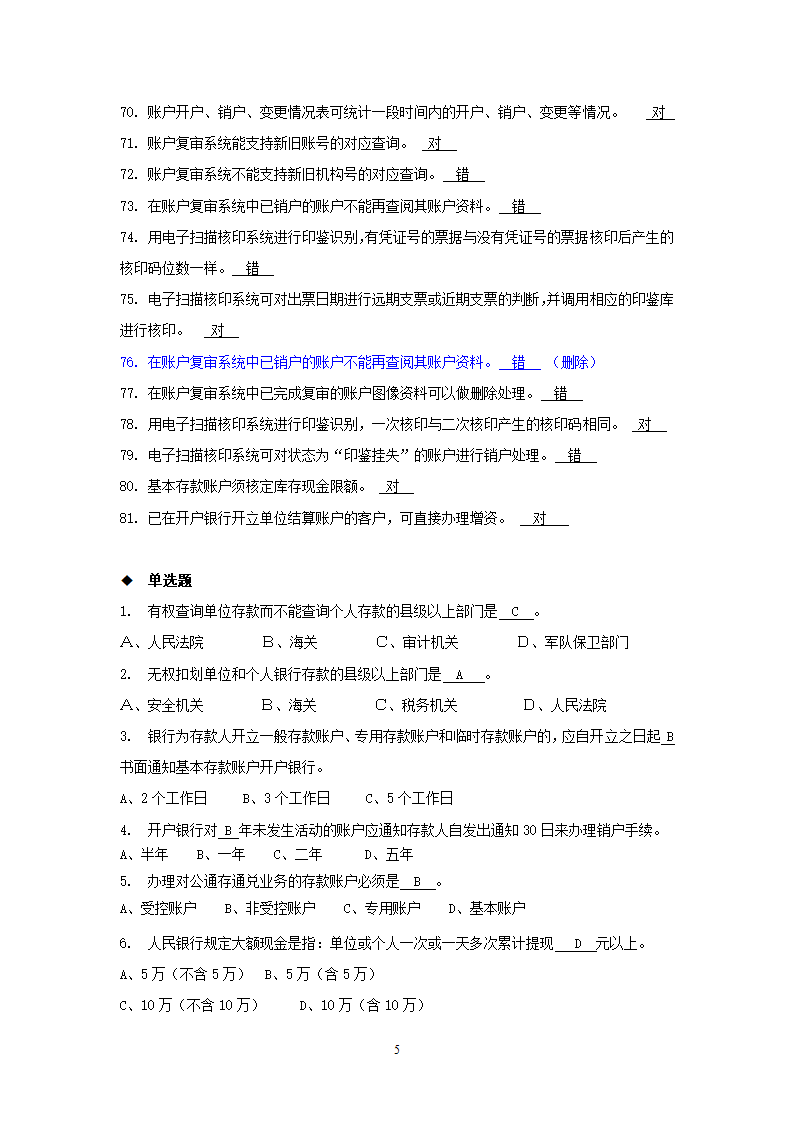 70. 账户开户、销户、变更情况表可统计一段时间内的开户、销户、变更等情况。 对

71. 账户复审系统能支持新旧账号的对应查询。 对

72. 账户复审系统不能支持新旧机构号的对应查询。 错

73. 在账户复审系统中已销户的账户不能再查阅其账户资料。 错

74. 用电子扫描核印系统进行印鉴识别,有凭证号的票据与没有凭证号的票据核印后产生的核印码位数一样。 错

75. 电子扫描核印系统可对出票日期进行远期支票或近期支票的判断,并调用相应的印鉴库进行核印。 对

76. 在账户复审系统中已销户的账户不能再查阅其账户资料。 错 （删除）

77. 在账户复审系统中已完成复审的账户图像资料可以做删除处理。 错

78. 用电子扫描核印系统进行印鉴识别，一次核印与二次核印产生的核印码相同。 对

79. 电子扫描核印系统可对状态为“印鉴挂失”的账户进行销户处理。 错

80. 基本存款账户须核定库存现金限额。 对

81. 已在开户银行开立单位结算账户的客户，可直接办理增资。 对

◆ 单选题

1. 有权查询单位存款而不能查询个人存款的县级以上部门是 C 。

A、人民法院 B、海关 C、审计机关 D、军队保卫部门

2. 无权扣划单位和个人银行存款的县级以上部门是 A 。

A、安全机关 B、海关 C、税务机关 D、人民法院

3. 银行为存款人开立一般存款账户、专用存款账户和临时存款账户的，应自开立之日起 B 书面通知基本存款账户开户银行。

A、2个工作日 B、3个工作日 C、5个工作日

4. 开户银行对 B 年未发生活动的账户应通知存款人自发出通知30日来办理销户手续。

A、半年 B、一年 C、二年 D、五年

5. 办理对公通存通兑业务的存款账户必须是 B 。

A、受控账户 B、非受控账户 C、专用账户 D、基本账户

6. 人民银行规定大额现金是指：单位或个人一次或一天多次累计提现 D 元以上。

A、5万（不含5万） B、5万（含5万）

C、10万（不含10万） D、10万（含10万）

5